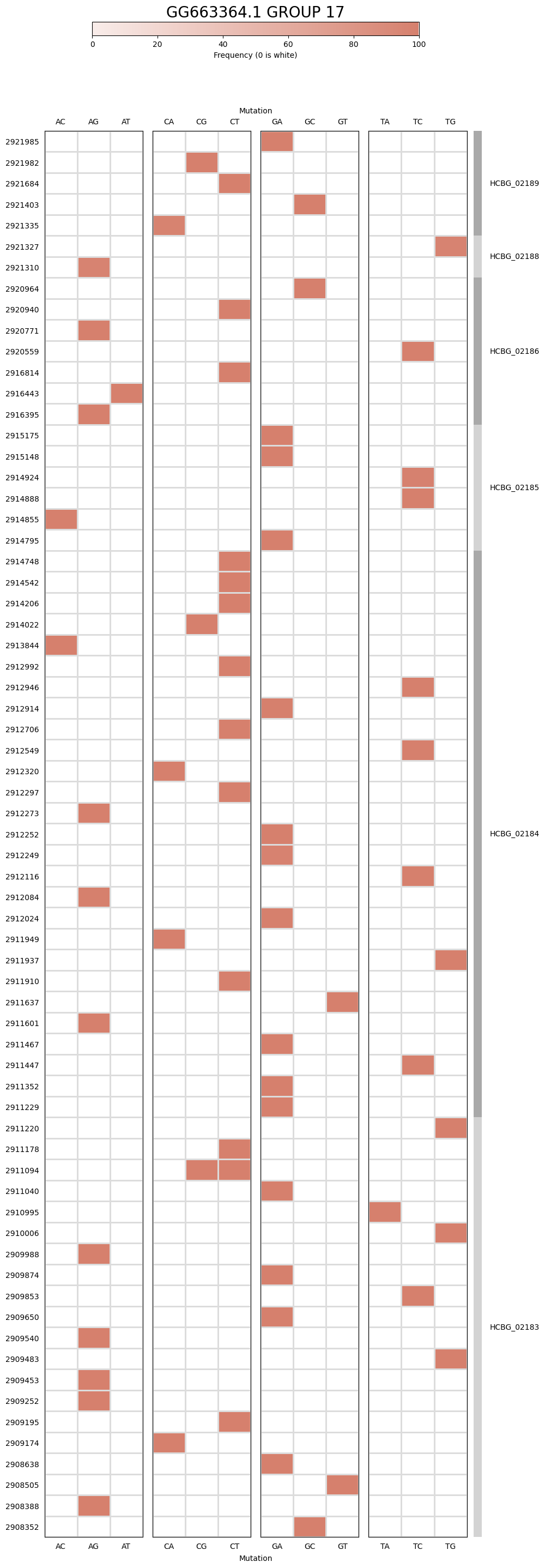 GG663364.1 GROUP 17

0 20 40 60 80 100
Frequency (0 is white)

Mutation

AC AG AT CA CG CT GA GC GT TA TC TG

2921985
2921982
2921684
2921403
2921335
2921327
2921310
2920964
2920940
2920771
2920559
2916814
2916443
2916395
2915175
2915148
2914924
2914888
2914855
2914795
2914748
2914542
2914206
2914022
2913844
2912992
2912946
2912914
2912706
2912549
2912320
2912297
2912273
2912252
2912249
2912116
2912084
2912024
2911949
2911937
2911910
2911637
2911601
2911467
2911447
2911352
2911229
2911220
2911178
2911094
2911040
2910995
2910006
2909988
2909874
2909853
2909650
2909540
2909483
2909453
2909252
2909195
2909174
2908638
2908505
2908388
2908352

HCBG_02189
HCBG_02188
HCBG_02186
HCBG_02185
HCBG_02184
HCBG_02183

AC AG AT CA CG CT GA GC GT TA TC TG
Mutation